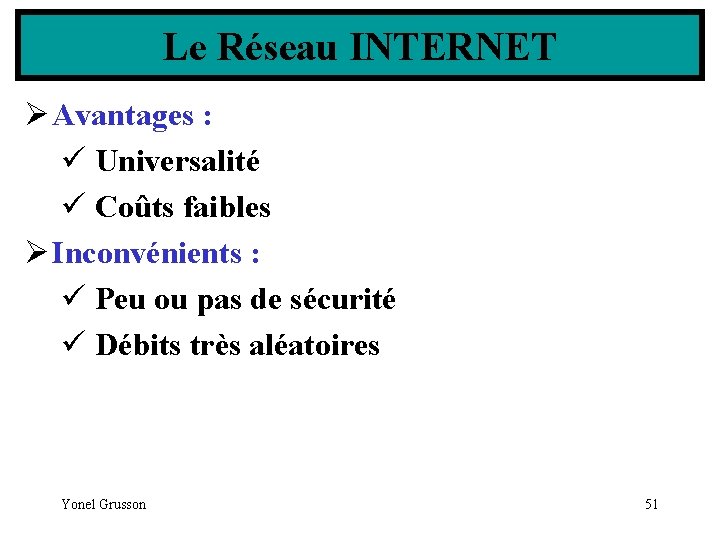 Le Réseau INTERNET

➢ Avantages :
✓ Universalité
✓ Coûts faibles

➢ Inconvénients :
✓ Peu ou pas de sécurité
✓ Débits très aléatoires

Yonel Grusson

51